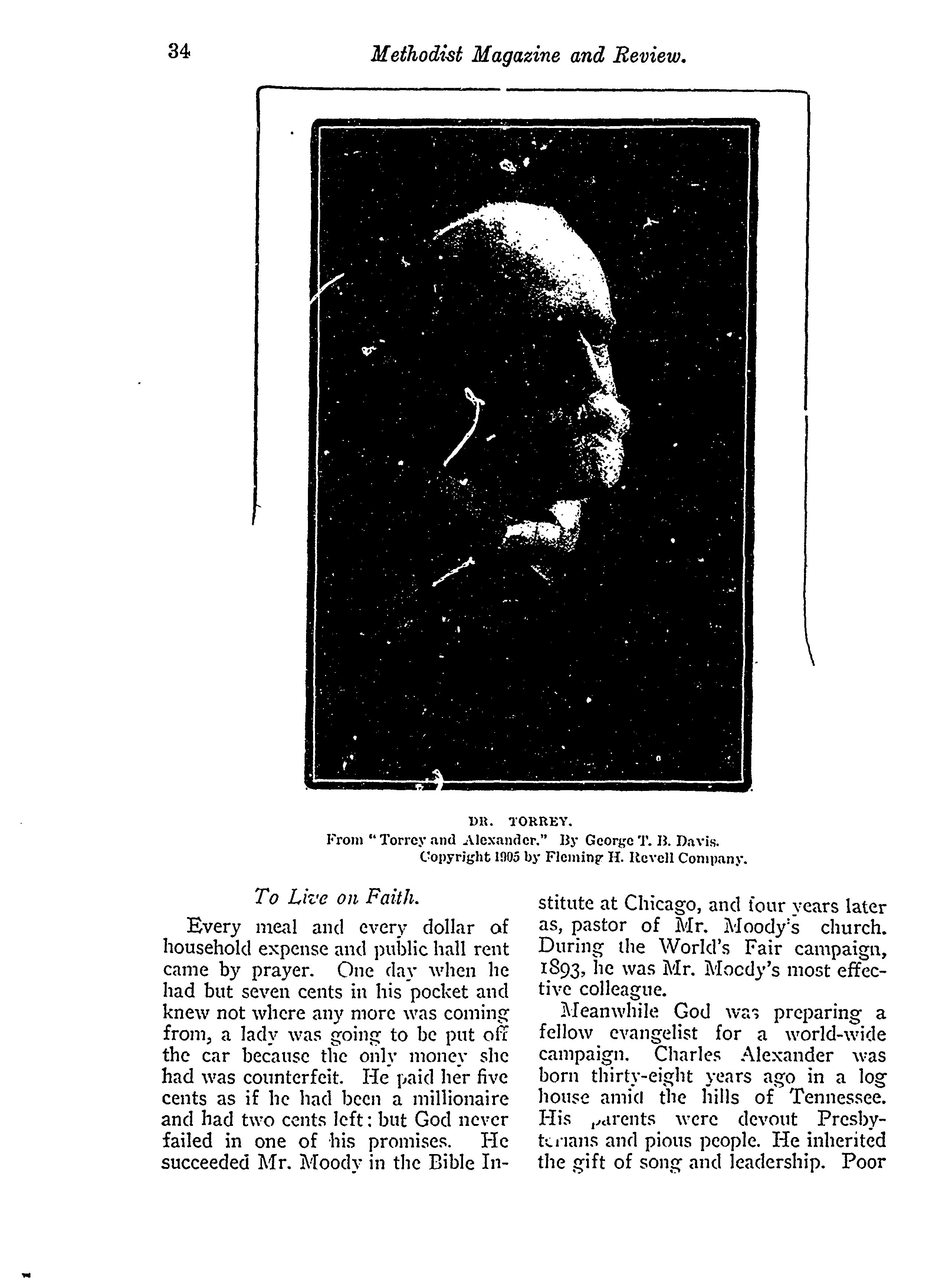 34 Methodist Magazine and Review.

DR. TORREY.
From "Torrey and Alexander." By George T. B. Davis.
Copyright 1905 by Fleming H. Revell Company.

To Live on Faith.

Every meal and every dollar of household expense and public hall rent came by prayer. One day when he had but seven cents in his pocket and knew not where any more was coming from, a lady was going to be put off the car because the only money she had was counterfeit. He paid her five cents as if he had been a millionaire and had two cents left: but God never failed in one of his promises. He succeeded Mr. Moody in the Bible Institute at Chicago, and four years later as, pastor of Mr. Moody's church. During the World's Fair campaign, 1893, he was Mr. Moody's most effective colleague.

Meanwhile God was preparing a fellow evangelist for a world-wide campaign. Charles Alexander was born thirty-eight years ago in a log house amid the hills of Tennessee. His parents were devout Presbyterians and pious people. He inherited the gift of song and leadership. Poor